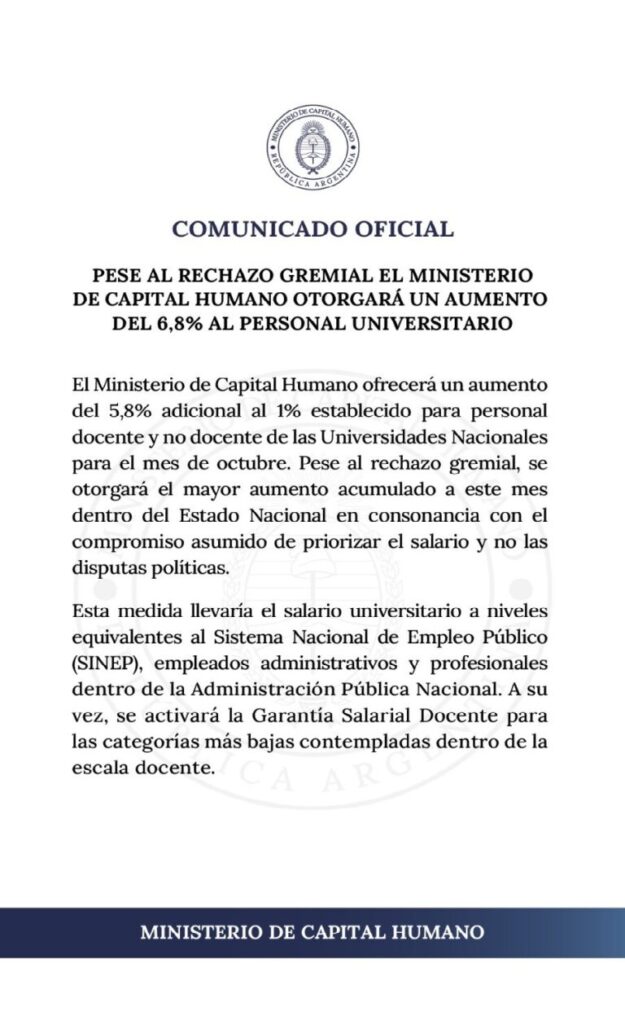 MINISTERIO DE CAPITAL HUMANO
REPÚBLICA ARGENTINA

COMUNICADO OFICIAL

PESE AL RECHAZO GREMIAL EL MINISTERIO DE CAPITAL HUMANO OTORGARÁ UN AUMENTO DEL 6,8% AL PERSONAL UNIVERSITARIO

El Ministerio de Capital Humano ofrecerá un aumento del 5,8% adicional al 1% establecido para personal docente y no docente de las Universidades Nacionales para el mes de octubre. Pese al rechazo gremial, se otorgará el mayor aumento acumulado a este mes dentro del Estado Nacional en consonancia con el compromiso asumido de priorizar el salario y no las disputas políticas.

Esta medida llevaría el salario universitario a niveles equivalentes al Sistema Nacional de Empleo Público (SINEP), empleados administrativos y profesionales dentro de la Administración Pública Nacional. A su vez, se activará la Garantía Salarial Docente para las categorías más bajas contempladas dentro de la escala docente.

MINISTERIO DE CAPITAL HUMANO